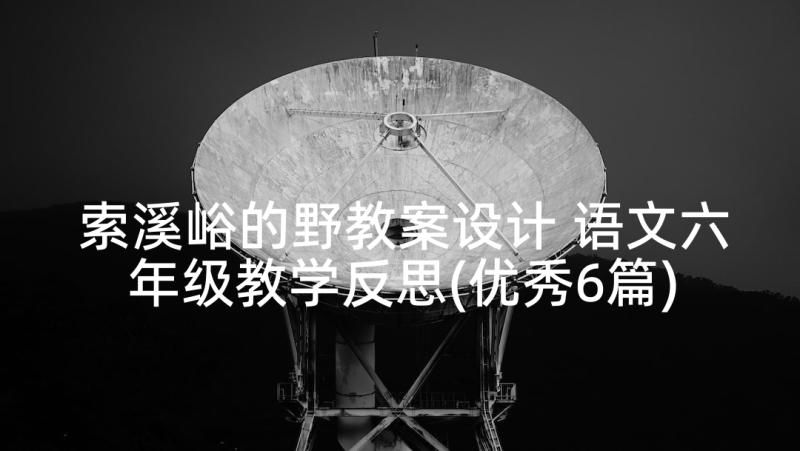 索溪峪的野教案设计 语文六年级教学反思(优秀6篇)